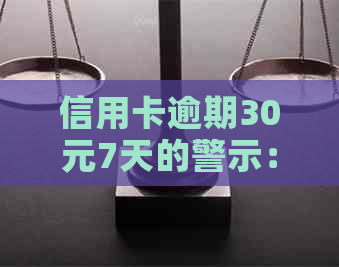 信用卡逾期30元7天的警示：